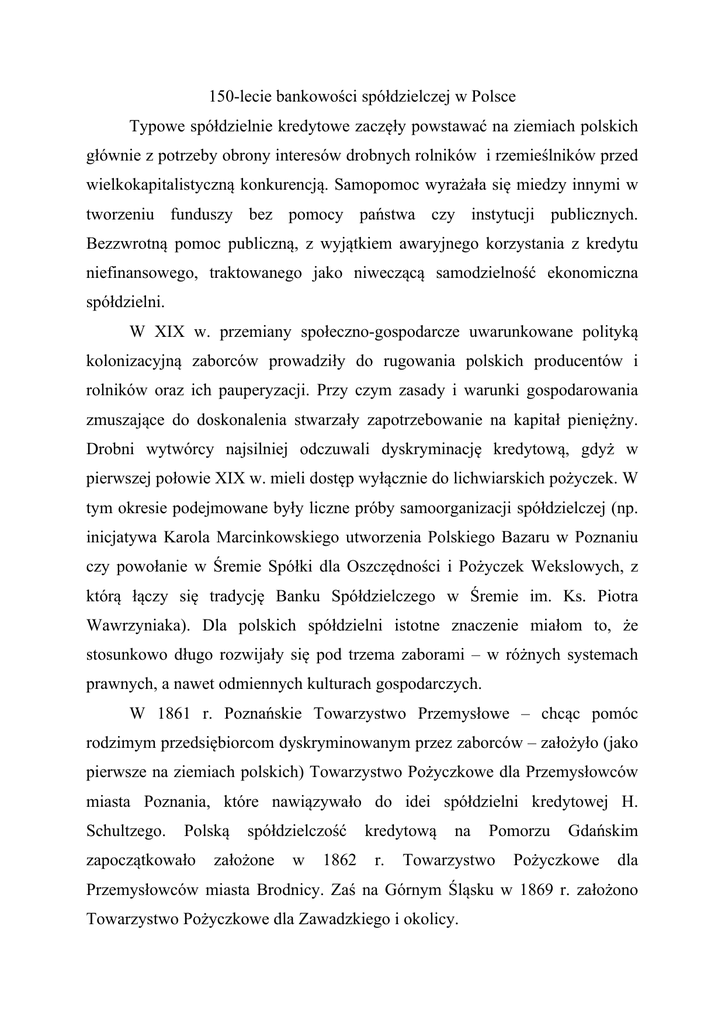 150-lecie bankowości spółdzielczej w Polsce

Typowe spółdzielnie kredytowe zaczęły powstawać na ziemiach polskich głównie z potrzeby obrony interesów drobnych rolników i rzemieślników przed wielkokapitalistyczną konkurencją. Samopomoc wyrażała się miedzy innymi w tworzeniu funduszy bez pomocy państwa czy instytucji publicznych. Bezzwrotną pomoc publiczną, z wyjątkiem awaryjnego korzystania z kredytu niefinansowego, traktowanego jako niweczącą samodzielność ekonomiczna spółdzielni.

W XIX w. przemiany społeczno-gospodarcze uwarunkowane polityką kolonizacyjną zaborców prowadziły do rugowania polskich producentów i rolników oraz ich pauperyzacji. Przy czym zasady i warunki gospodarowania zmuszające do doskonalenia stwarzały zapotrzebowanie na kapitał pieniężny. Drobni wytwórcy najsilniej odczuwali dyskryminację kredytową, gdyż w pierwszej połowie XIX w. mieli dostęp wyłącznie do lichwiarskich pożyczek. W tym okresie podejmowane były liczne próby samoorganizacji spółdzielczej (np. inicjatywa Karola Marcinkowskiego utworzenia Polskiego Bazaru w Poznaniu czy powołanie w Śremie Spółki dla Oszczędności i Pożyczek Wekslowych, z którą łączy się tradycję Banku Spółdzielczego w Śremie im. Ks. Piotra Wawrzyniaka). Dla polskich spółdzielni istotne znaczenie miałom to, że stosunkowo długo rozwijały się pod trzema zaborami – w różnych systemach prawnych, a nawet odmiennych kulturach gospodarczych.

W 1861 r. Poznańskie Towarzystwo Przemysłowe – chcąc pomóc rodzimym przedsiębiorcom dyskryminowanym przez zaborców – założyło (jako pierwsze na ziemiach polskich) Towarzystwo Pożyczkowe dla Przemysłowców miasta Poznania, które nawiązywało do idei spółdzielni kredytowej H. Schultzego. Polską spółdzielczość kredytową na Pomorzu Gdańskim zapoczątkowało założone w 1862 r. Towarzystwo Pożyczkowe dla Przemysłowców miasta Brodnicy. Zaś na Górnym Śląsku w 1869 r. założono Towarzystwo Pożyczkowe dla Zawadzkiego i okolicy.